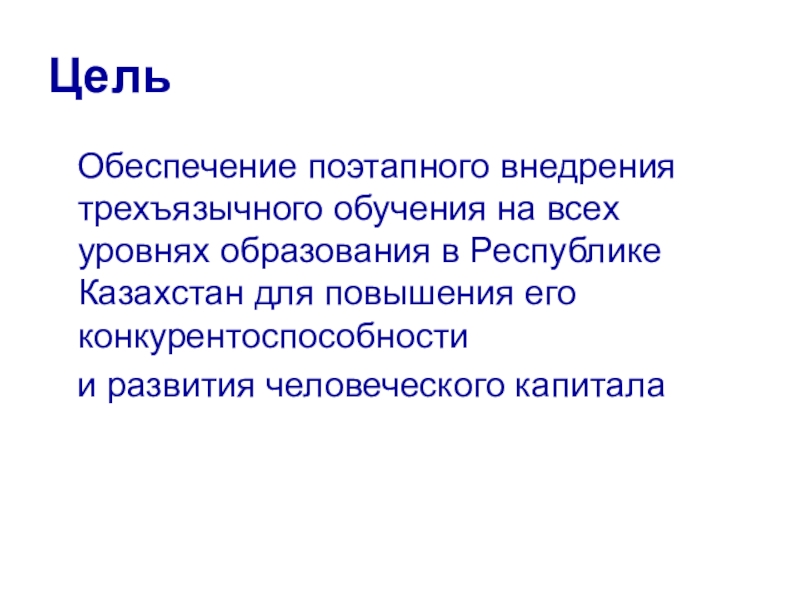 Цель

Обеспечение поэтапного внедрения трехъязычного обучения на всех уровнях образования в Республике Казахстан для повышения его конкурентоспособности

и развития человеческого капитала